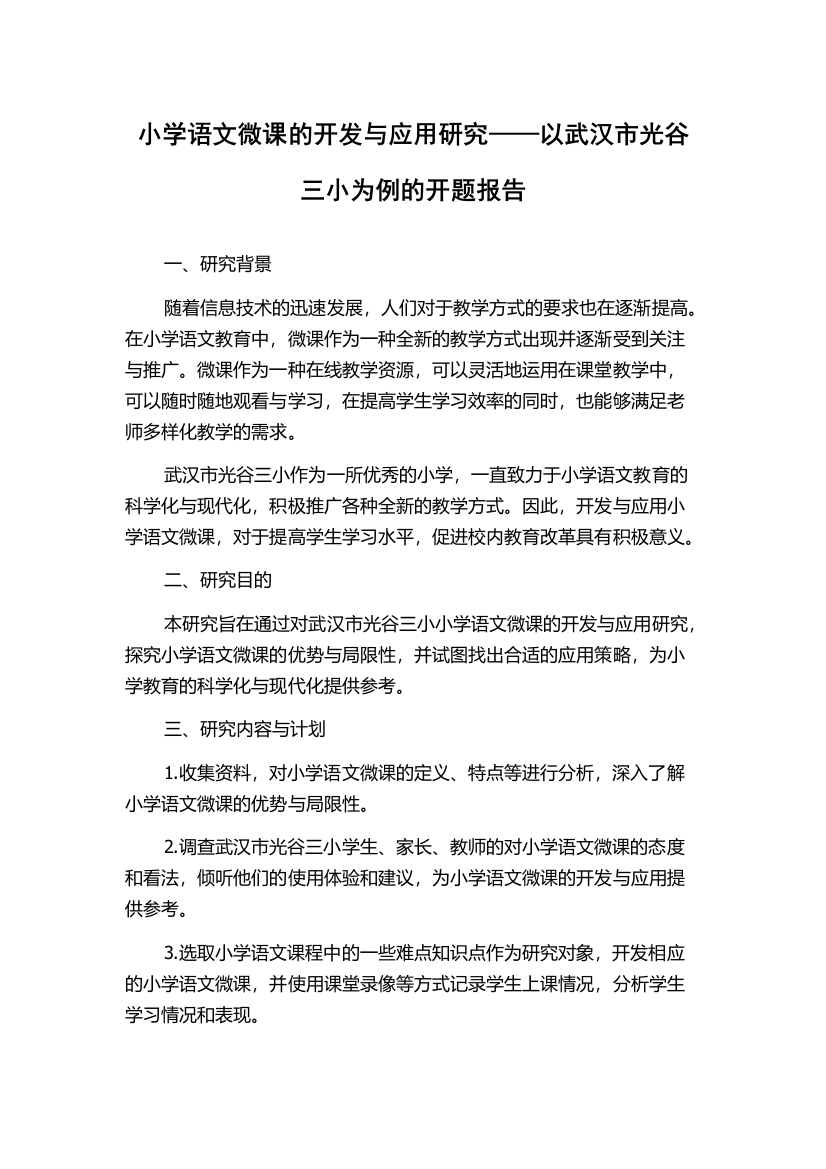 小学语文微课的开发与应用研究——以武汉市光谷三小为例的开题报告

一、研究背景

随着信息技术的迅速发展，人们对于教学方式的要求也在逐渐提高。在小学语文教育中，微课作为一种全新的教学方式出现并逐渐受到关注与推广。微课作为一种在线教学资源，可以灵活地运用在课堂教学中，可以随时随地观看与学习，在提高学生学习效率的同时，也能够满足老师多样化教学的需求。

武汉市光谷三小作为一所优秀的小学，一直致力于小学语文教育的科学化与现代化，积极推广各种全新的教学方式。因此，开发与应用小学语文微课，对于提高学生学习水平，促进校内教育改革具有积极意义。

二、研究目的

本研究旨在通过对武汉市光谷三小小学语文微课的开发与应用研究，探究小学语文微课的优势与局限性，并试图找出合适的应用策略，为小学教育的科学化与现代化提供参考。

三、研究内容与计划

1.收集资料，对小学语文微课的定义、特点等进行分析，深入了解小学语文微课的优势与局限性。

2.调查武汉市光谷三小学生、家长、教师的对小学语文微课的态度和看法，倾听他们的使用体验和建议，为小学语文微课的开发与应用提供参考。

3.选取小学语文课程中的一些难点知识点作为研究对象，开发相应的小学语文微课，并使用课堂录像等方式记录学生上课情况，分析学生学习情况和表现。